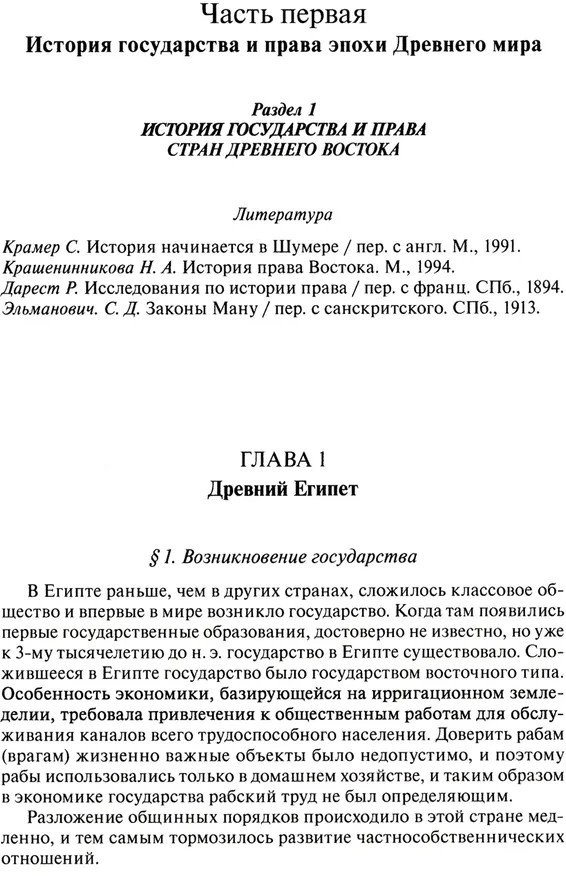 Часть первая
История государства и права эпохи Древнего мира

Раздел 1
ИСТОРИЯ ГОСУДАРСТВА И ПРАВА
СТРАН ДРЕВНЕГО ВОСТОКА

Литература

Крамер С. История начинается в Шумере / пер. с англ. М., 1991.
Крашенинникова Н. А. История права Востока. М., 1994.
Дарест Р. Исследования по истории права / пер. с франц. СПб., 1894.
Эльманович. С. Д. Законы Ману / пер. с санскритского. СПб., 1913.

ГЛАВА 1
Древний Египет

§ 1. Возникновение государства

В Египте раньше, чем в других странах, сложилось классовое общество и впервые в мире возникло государство. Когда там появились первые государственные образования, достоверно не известно, но уже к 3-му тысячелетию до н. э. государство в Египте существовало. Сложившееся в Египте государство было государством восточного типа. Особенность экономики, базирующейся на ирригационном земледелии, требовала привлечения к общественным работам для обслуживания каналов всего трудоспособного населения. Доверить рабам (врагам) жизненно важные объекты было недопустимо, и поэтому рабы использовались только в домашнем хозяйстве, и таким образом в экономике государства рабский труд не был определяющим.

Разложение общинных порядков происходило в этой стране медленно, и тем самым тормозилось развитие частнособственнических отношений.